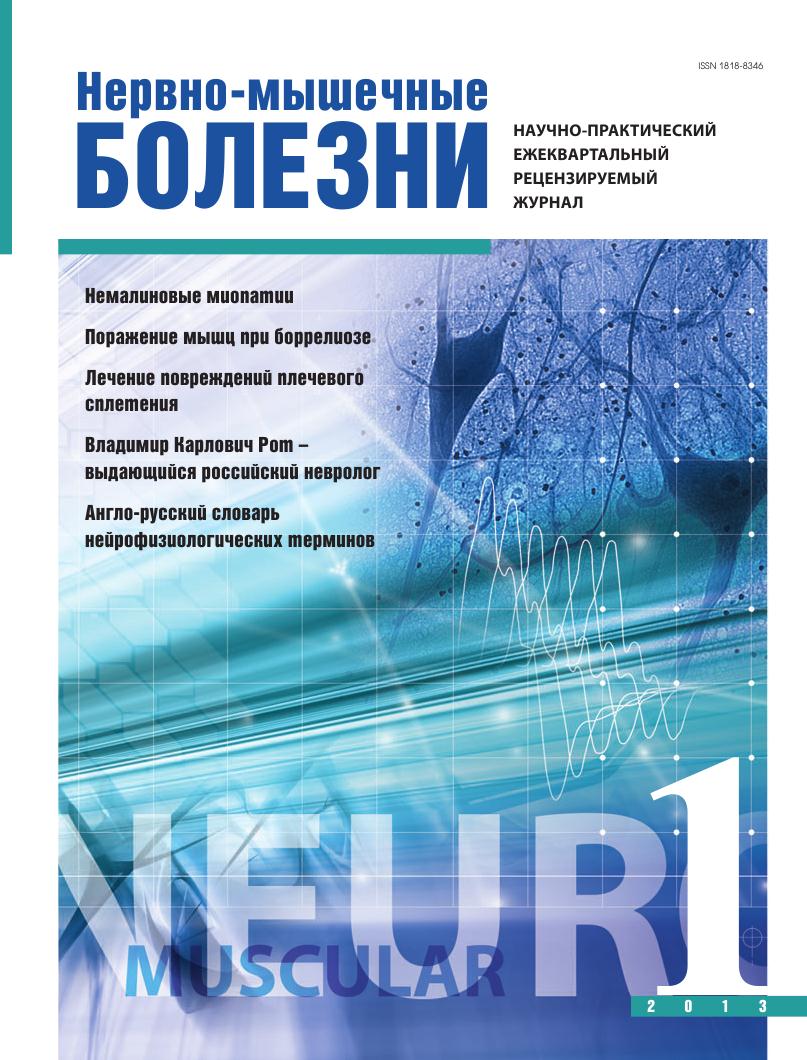 ISSN 1818-8346

Нервно-мышечные БОЛЕЗНИ

НАУЧНО-ПРАКТИЧЕСКИЙ ЕЖЕКВАРТАЛЬНЫЙ РЕЦЕНЗИРУЕМЫЙ ЖУРНАЛ

Немалиновые миопатии

Поражение мышц при боррелиозе

Лечение повреждений плечевого сплетения

Владимир Карлович Рот – выдающийся российский невролог

Англо-русский словарь нейрофизиологических терминов

NEURO

MUSCULAR

1

2 0 1 3